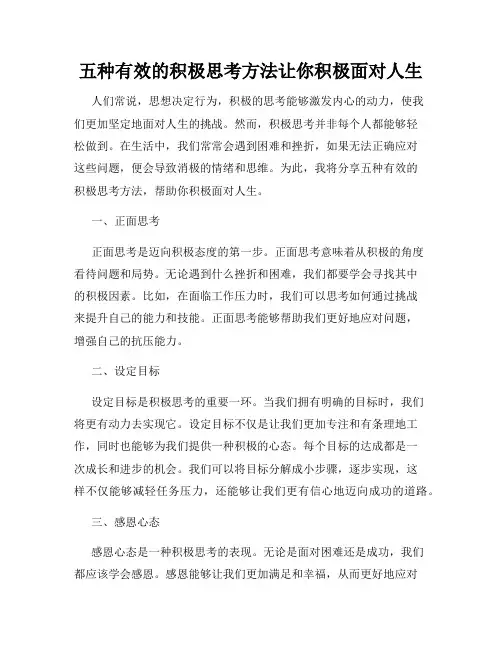 五种有效的积极思考方法让你积极面对人生

人们常说，思想决定行为，积极的思考能够激发内心的动力，使我们更加坚定地面对人生的挑战。然而，积极思考并非每个人都能够轻松做到。在生活中，我们常常会遇到困难和挫折，如果无法正确应对这些问题，便会导致消极的情绪和思维。为此，我将分享五种有效的积极思考方法，帮助你积极面对人生。

一、正面思考

正面思考是迈向积极态度的第一步。正面思考意味着从积极的角度看待问题和局势。无论遇到什么挫折和困难，我们都要学会寻找其中的积极因素。比如，在面临工作压力时，我们可以思考如何通过挑战来提升自己的能力和技能。正面思考能够帮助我们更好地应对问题，增强自己的抗压能力。

二、设定目标

设定目标是积极思考的重要一环。当我们拥有明确的目标时，我们将更有动力去实现它。设定目标不仅是让我们更加专注和有条理地工作，同时也能够为我们提供一种积极的心态。每个目标的达成都是一次成长和进步的机会。我们可以将目标分解成小步骤，逐步实现，这样不仅能够减轻任务压力，还能够让我们更有信心地迈向成功的道路。

三、感恩心态

感恩心态是一种积极思考的表现。无论是面对困难还是成功，我们都应该学会感恩。感恩能够让我们更加满足和幸福，从而更好地应对